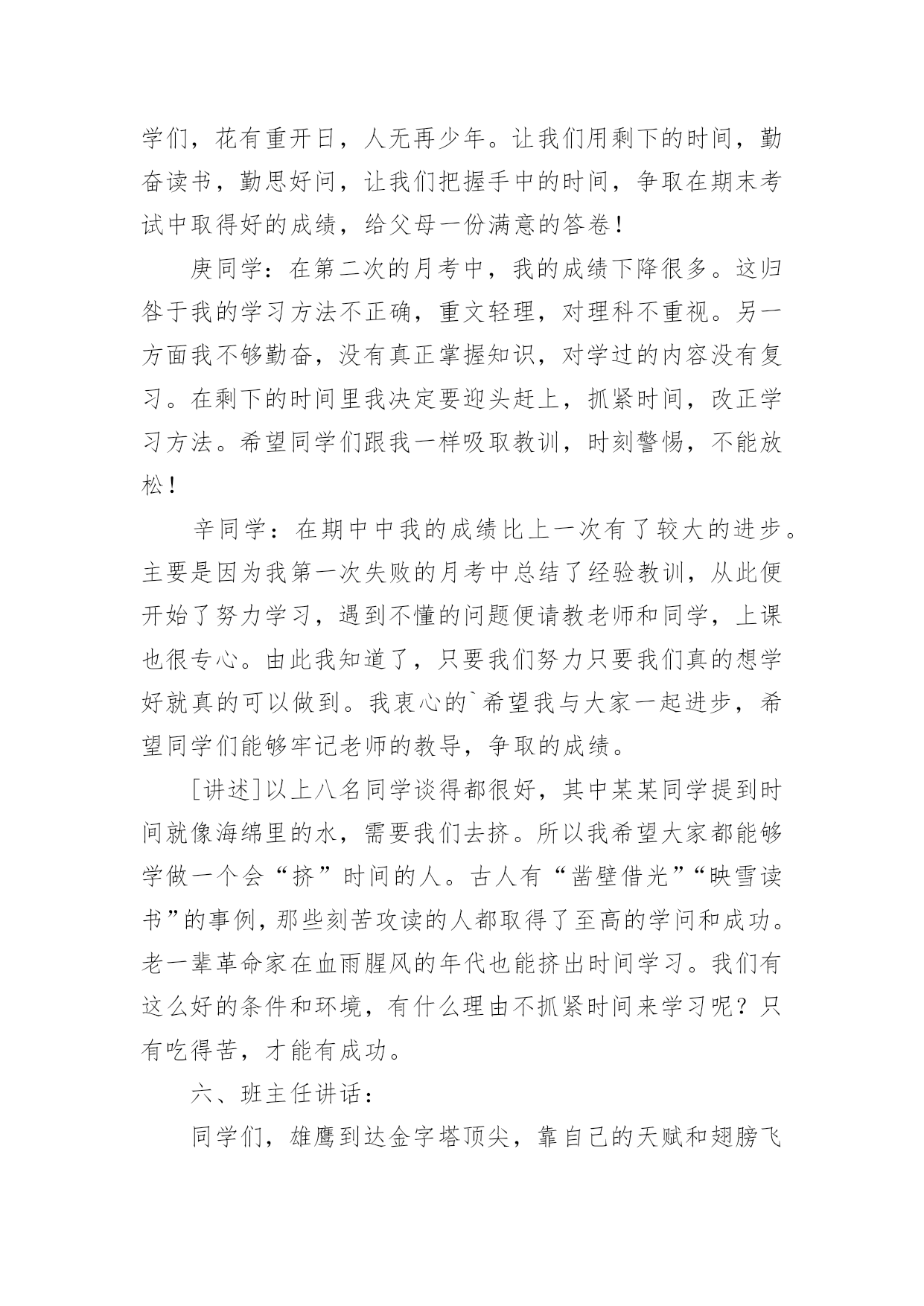 学们，花有重开日，人无再少年。让我们用剩下的时间，勤奋读书，勤思好问，让我们把握手中的时间，争取在期末考试中取得好的成绩，给父母一份满意的答卷！

庚同学：在第二次的月考中，我的成绩下降很多。这归咎于我的学习方法不正确，重文轻理，对理科不重视。另一方面我不够勤奋，没有真正掌握知识，对学过的内容没有复习。在剩下的时间里我决定要迎头赶上，抓紧时间，改正学习方法。希望同学们跟我一样吸取教训，时刻警惕，不能放松！

辛同学：在期中中我的成绩比上一次有了较大的进步。主要是因为我第一次失败的月考中总结了经验教训，从此便开始了努力学习，遇到不懂的问题便请教老师和同学，上课也很专心。由此我知道了，只要我们努力只要我们真的想学好就真的可以做到。我衷心的`希望我与大家一起进步，希望同学们能够牢记老师的教导，争取的成绩。

[讲述]以上八名同学谈得都很好，其中某某同学提到时间就像海绵里的水，需要我们去挤。所以我希望大家都能够学做一个会“挤”时间的人。古人有“凿壁借光”“映雪读书”的事例，那些刻苦攻读的人都取得了至高的学问和成功。老一辈革命家在血雨腥风的年代也能挤出时间学习。我们有这么好的条件和环境，有什么理由不抓紧时间来学习呢？只有吃得苦，才能有成功。

六、班主任讲话：

同学们，雄鹰到达金字塔顶尖，靠自己的天赋和翅膀飞